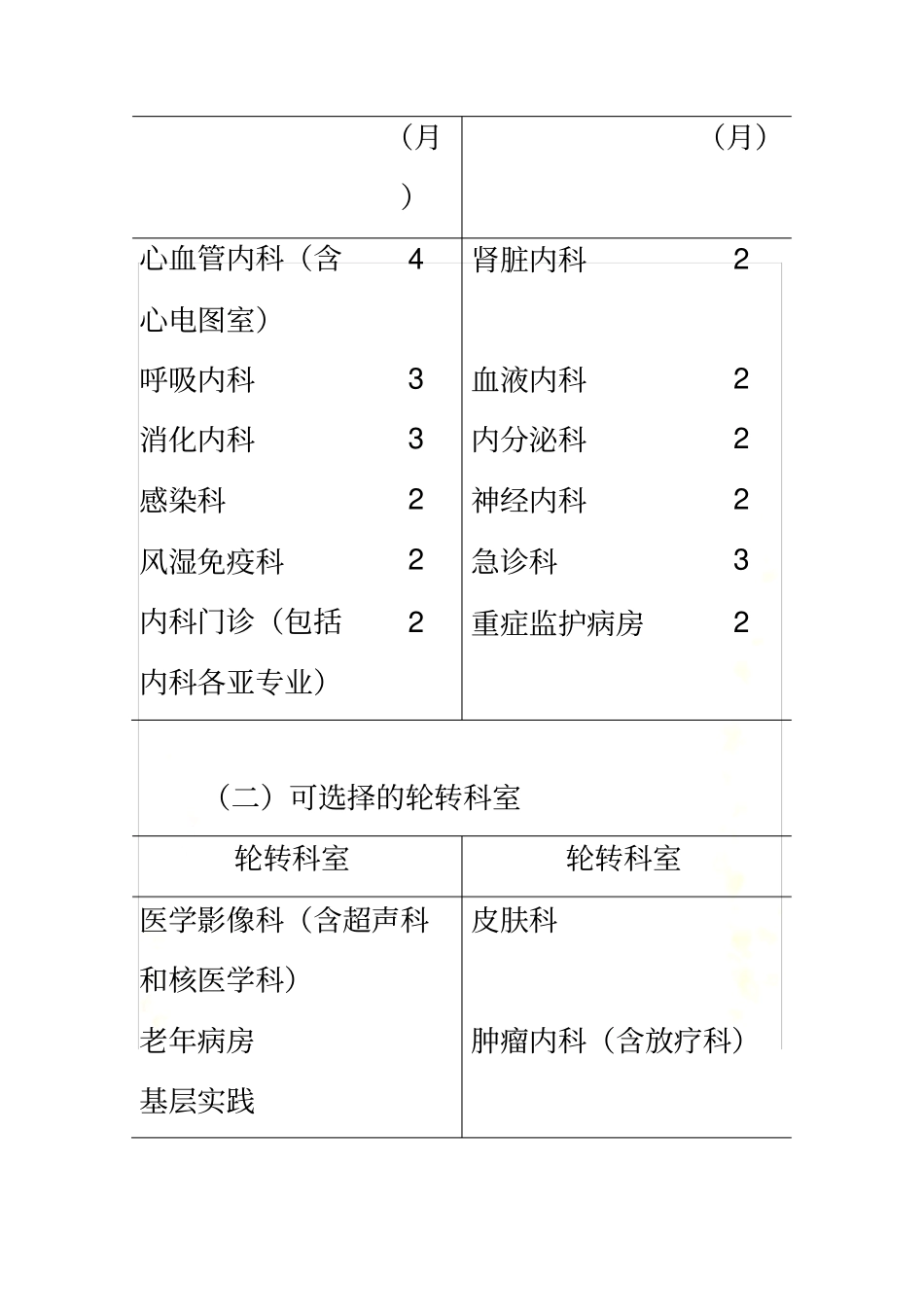 | | （月） | | （月） |
|---|---|---|---|
| 心血管内科（含心电图室） | 4 | 肾脏内科 | 2 |
| 呼吸内科 | 3 | 血液内科 | 2 |
| 消化内科 | 3 | 内分泌科 | 2 |
| 感染科 | 2 | 神经内科 | 2 |
| 风湿免疫科 | 2 | 急诊科 | 3 |
| 内科门诊（包括内科各亚专业） | 2 | 重症监护病房 | 2 |

（二）可选择的轮转科室

| 轮转科室 | 轮转科室 |
|---|---|
| 医学影像科（含超声科和核医学科） | 皮肤科 |
| 老年病房 | 肿瘤内科（含放疗科） |
| 基层实践 | |